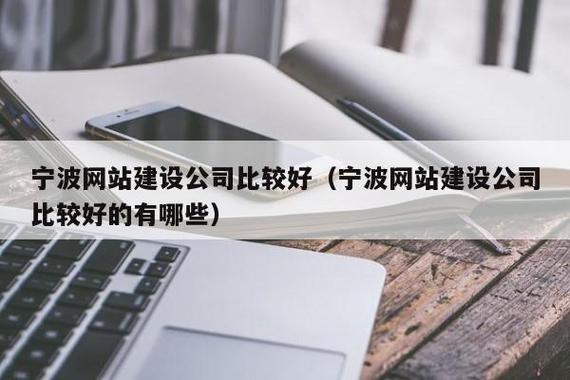 宁波网站建设公司比较好（宁波网站建设公司比较好的有哪些）